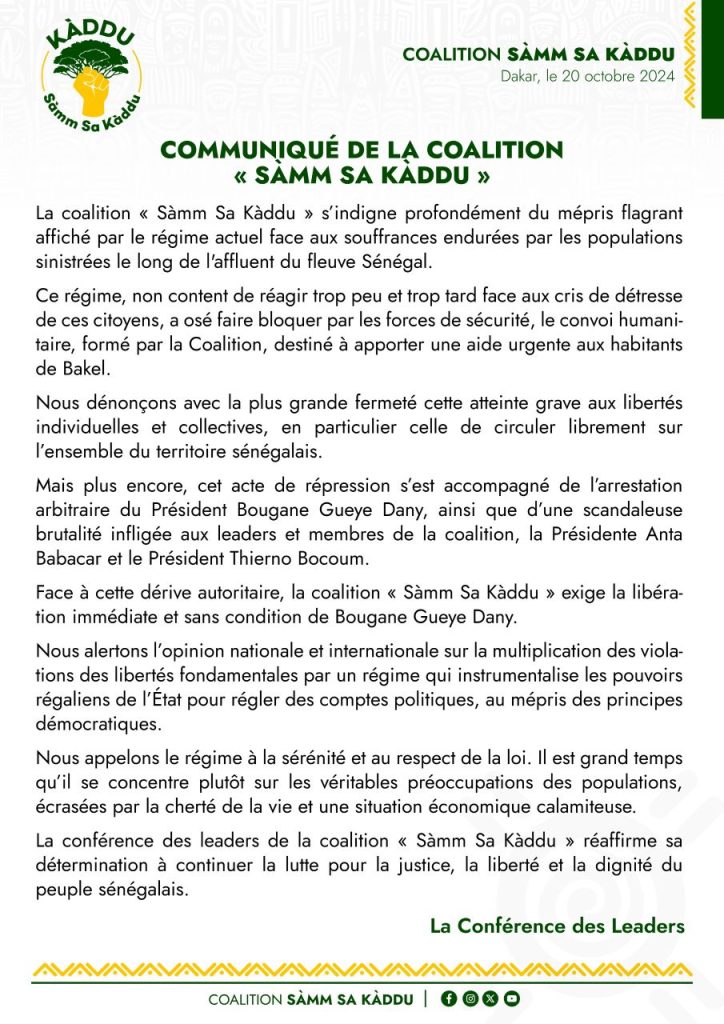 KÀDDU
Sàmm Sa Kàddu

COALITION SÀMM SA KÀDDU
Dakar, le 20 octobre 2024

COMMUNIQUÉ DE LA COALITION « SÀMM SA KÀDDU »

La coalition « Sàmm Sa Kàddu » s'indigne profondément du mépris flagrant affiché par le régime actuel face aux souffrances endurées par les populations sinistrées le long de l'affluent du fleuve Sénégal.

Ce régime, non content de réagir trop peu et trop tard face aux cris de détresse de ces citoyens, a osé faire bloquer par les forces de sécurité, le convoi humanitaire, formé par la Coalition, destiné à apporter une aide urgente aux habitants de Bakel.

Nous dénonçons avec la plus grande fermeté cette atteinte grave aux libertés individuelles et collectives, en particulier celle de circuler librement sur l'ensemble du territoire sénégalais.

Mais plus encore, cet acte de répression s'est accompagné de l'arrestation arbitraire du Président Bougane Gueye Dany, ainsi que d'une scandaleuse brutalité infligée aux leaders et membres de la coalition, la Présidente Anta Babacar et le Président Thierno Bocoum.

Face à cette dérive autoritaire, la coalition « Sàmm Sa Kàddu » exige la libération immédiate et sans condition de Bougane Gueye Dany.

Nous alertons l'opinion nationale et internationale sur la multiplication des violations des libertés fondamentales par un régime qui instrumentalise les pouvoirs régaliens de l'État pour régler des comptes politiques, au mépris des principes démocratiques.

Nous appelons le régime à la sérénité et au respect de la loi. Il est grand temps qu'il se concentre plutôt sur les véritables préoccupations des populations, écrasées par la cherté de la vie et une situation économique calamiteuse.

La conférence des leaders de la coalition « Sàmm Sa Kàddu » réaffirme sa détermination à continuer la lutte pour la justice, la liberté et la dignité du peuple sénégalais.

La Conférence des Leaders

COALITION SÀMM SA KÀDDU |